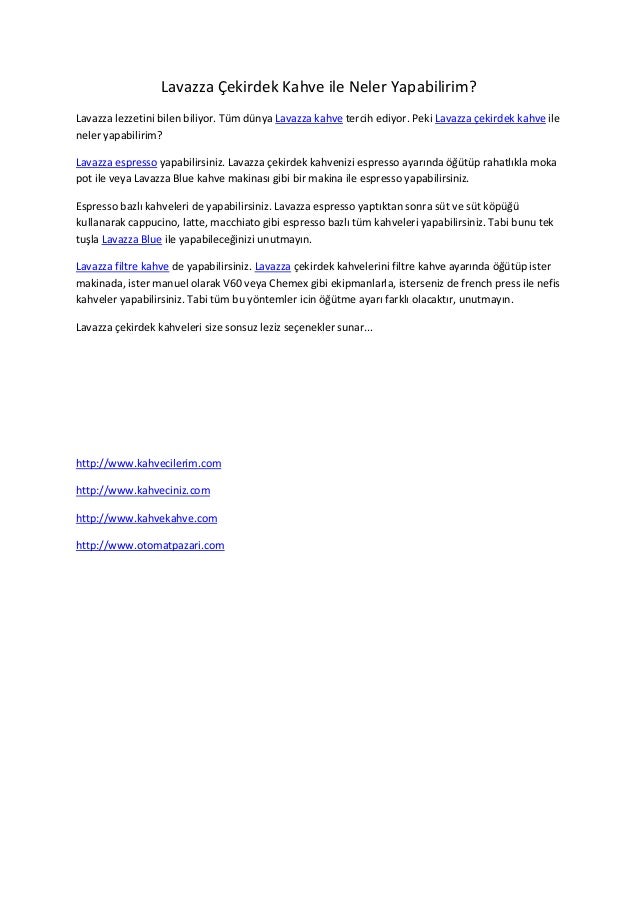 Lavazza Çekirdek Kahve ile Neler Yapabilirim?

Lavazza lezzetini bilen biliyor. Tüm dünya Lavazza kahve tercih ediyor. Peki Lavazza çekirdek kahve ile neler yapabilirim?

Lavazza espresso yapabilirsiniz. Lavazza çekirdek kahvenizi espresso ayarında öğütüp rahatlıkla moka pot ile veya Lavazza Blue kahve makinası gibi bir makina ile espresso yapabilirsiniz.

Espresso bazlı kahveleri de yapabilirsiniz. Lavazza espresso yaptıktan sonra süt ve süt köpüğü kullanarak cappucino, latte, macchiato gibi espresso bazlı tüm kahveleri yapabilirsiniz. Tabi bunu tek tuşla Lavazza Blue ile yapabileceğinizi unutmayın.

Lavazza filtre kahve de yapabilirsiniz. Lavazza çekirdek kahvelerini filtre kahve ayarında öğütüp ister makinada, ister manuel olarak V60 veya Chemex gibi ekipmanlarla, isterseniz de french press ile nefis kahveler yapabilirsiniz. Tabi tüm bu yöntemler icin öğütme ayarı farklı olacaktır, unutmayın.

Lavazza çekirdek kahveleri size sonsuz leziz seçenekler sunar...

http://www.kahvecilerim.com

http://www.kahveciniz.com

http://www.kahvekahve.com

http://www.otomatpazari.com